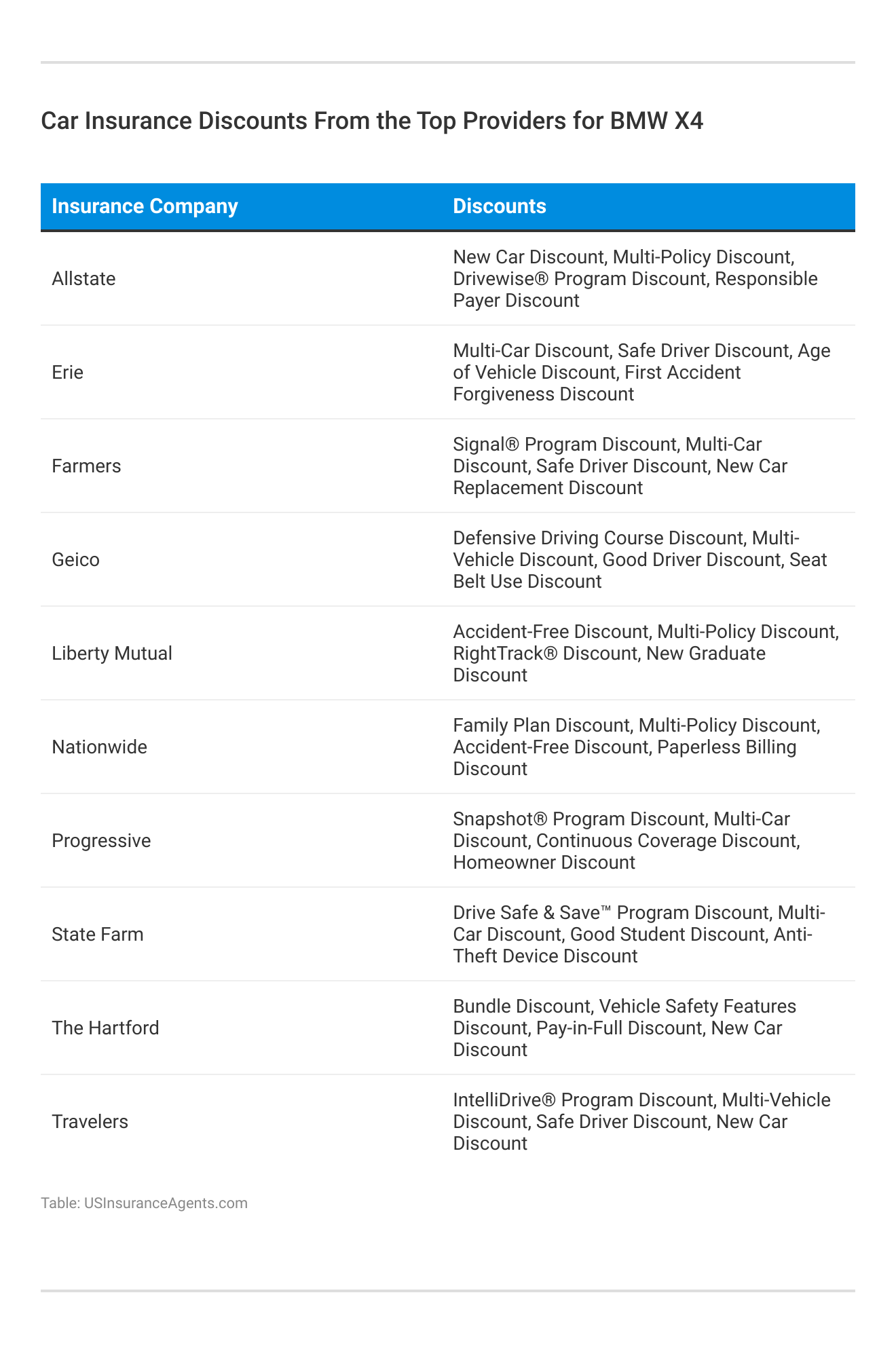 Car Insurance Discounts From the Top Providers for BMW X4

| Insurance Company | Discounts |
|---|---|
| Allstate | New Car Discount, Multi-Policy Discount, Drivewise® Program Discount, Responsible Payer Discount |
| Erie | Multi-Car Discount, Safe Driver Discount, Age of Vehicle Discount, First Accident Forgiveness Discount |
| Farmers | Signal® Program Discount, Multi-Car Discount, Safe Driver Discount, New Car Replacement Discount |
| Geico | Defensive Driving Course Discount, Multi-Vehicle Discount, Good Driver Discount, Seat Belt Use Discount |
| Liberty Mutual | Accident-Free Discount, Multi-Policy Discount, RightTrack® Discount, New Graduate Discount |
| Nationwide | Family Plan Discount, Multi-Policy Discount, Accident-Free Discount, Paperless Billing Discount |
| Progressive | Snapshot® Program Discount, Multi-Car Discount, Continuous Coverage Discount, Homeowner Discount |
| State Farm | Drive Safe & Save™ Program Discount, Multi-Car Discount, Good Student Discount, Anti-Theft Device Discount |
| The Hartford | Bundle Discount, Vehicle Safety Features Discount, Pay-in-Full Discount, New Car Discount |
| Travelers | IntelliDrive® Program Discount, Multi-Vehicle Discount, Safe Driver Discount, New Car Discount |

Table: USInsuranceAgents.com